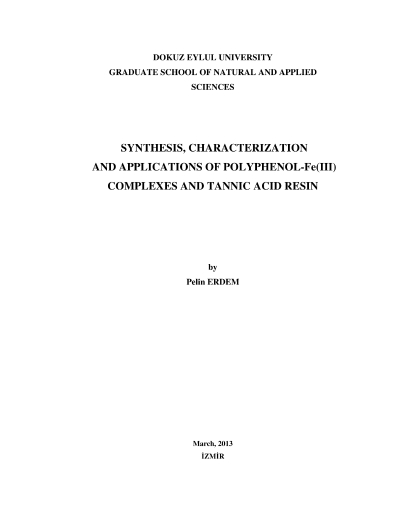 DOKUZ EYLUL UNIVERSITY
GRADUATE SCHOOL OF NATURAL AND APPLIED SCIENCES

SYNTHESIS, CHARACTERIZATION AND APPLICATIONS OF POLYPHENOL-Fe(III) COMPLEXES AND TANNIC ACID RESIN

by
Pelin ERDEM

March, 2013
İZMİR